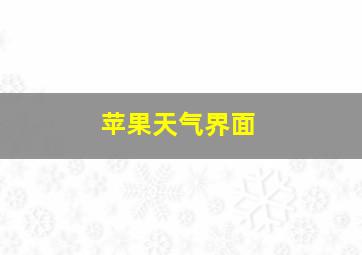 苹果天气界面